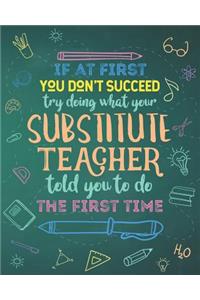 IF AT FIRST
YOU DON'T SUCCEED
try doing what your
SUBSTITUTE
TEACHER
told you to do
THE FIRST TIME

$H_2O$